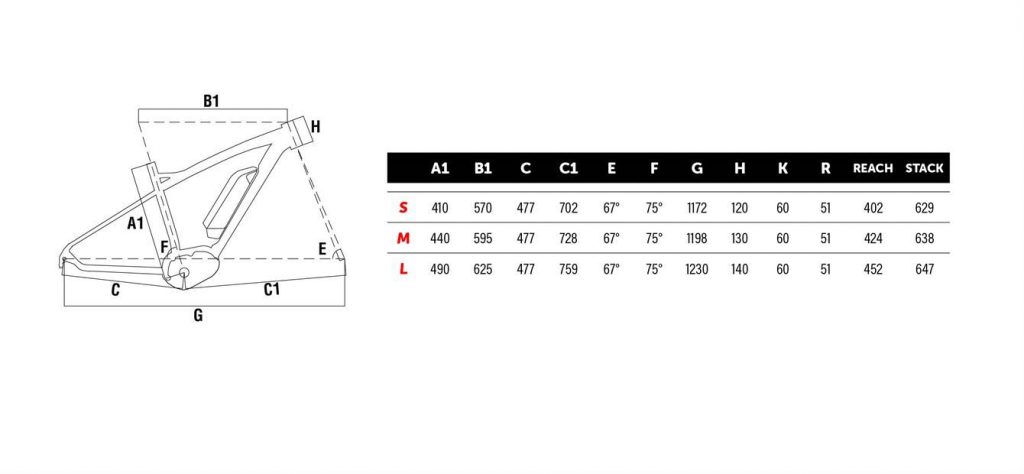 B1
H
A1
F
E
C
C1
G

|  | A1 | B1 | C | C1 | E | F | G | H | K | R | REACH | STACK |
|---|---|---|---|---|---|---|---|---|---|---|---|---|
| S | 410 | 570 | 477 | 702 | 67° | 75° | 1172 | 120 | 60 | 51 | 402 | 629 |
| M | 440 | 595 | 477 | 728 | 67° | 75° | 1198 | 130 | 60 | 51 | 424 | 638 |
| L | 490 | 625 | 477 | 759 | 67° | 75° | 1230 | 140 | 60 | 51 | 452 | 647 |